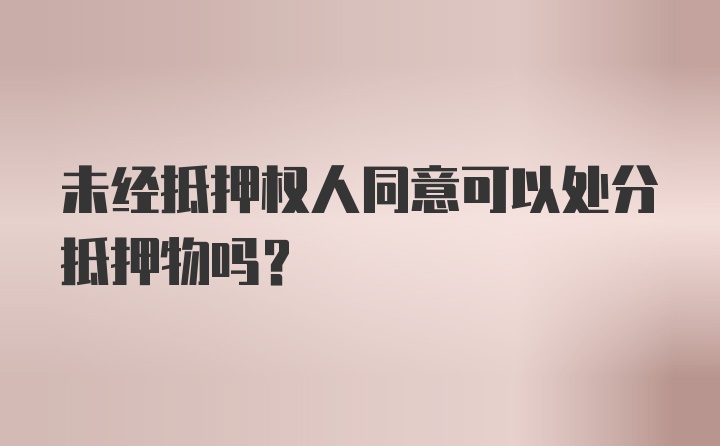 未经抵押权人同意可以处分抵押物吗？